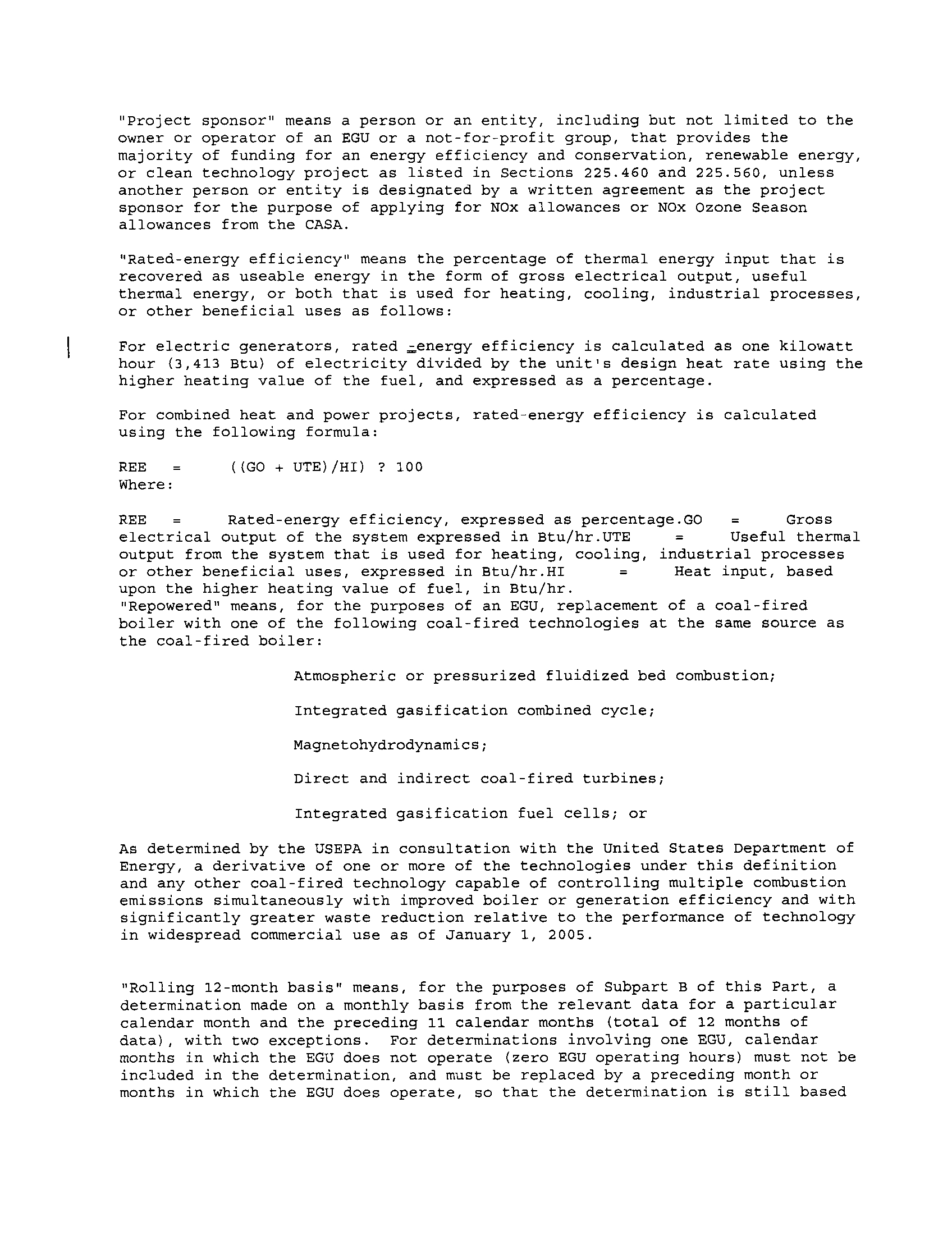 "Project sponsor" means a person or an entity, including but not limited to the owner or operator of an EGU or a not-for-profit group, that provides the majority of funding for an energy efficiency and conservation, renewable energy, or clean technology project as listed in Sections 225.460 and 225.560, unless another person or entity is designated by a written agreement as the project sponsor for the purpose of applying for NOx allowances or NOx Ozone Season allowances from the CASA.

"Rated-energy efficiency" means the percentage of thermal energy input that is recovered as useable energy in the form of gross electrical output, useful thermal energy, or both that is used for heating, cooling, industrial processes, or other beneficial uses as follows:

For electric generators, rated -energy efficiency is calculated as one kilowatt hour (3,413 Btu) of electricity divided by the unit's design heat rate using the higher heating value of the fuel, and expressed as a percentage.

For combined heat and power projects, rated-energy efficiency is calculated using the following formula:

REE = ((GO + UTE)/HI) ? 100
Where:

REE = Rated-energy efficiency, expressed as percentage.GO = Gross electrical output of the system expressed in Btu/hr.UTE = Useful thermal output from the system that is used for heating, cooling, industrial processes or other beneficial uses, expressed in Btu/hr.HI = Heat input, based upon the higher heating value of fuel, in Btu/hr.
"Repowered" means, for the purposes of an EGU, replacement of a coal-fired boiler with one of the following coal-fired technologies at the same source as the coal-fired boiler:

Atmospheric or pressurized fluidized bed combustion;

Integrated gasification combined cycle;

Magnetohydrodynamics;

Direct and indirect coal-fired turbines;

Integrated gasification fuel cells; or

As determined by the USEPA in consultation with the United States Department of Energy, a derivative of one or more of the technologies under this definition and any other coal-fired technology capable of controlling multiple combustion emissions simultaneously with improved boiler or generation efficiency and with significantly greater waste reduction relative to the performance of technology in widespread commercial use as of January 1, 2005.

"Rolling 12-month basis" means, for the purposes of Subpart B of this Part, a determination made on a monthly basis from the relevant data for a particular calendar month and the preceding 11 calendar months (total of 12 months of data), with two exceptions. For determinations involving one EGU, calendar months in which the EGU does not operate (zero EGU operating hours) must not be included in the determination, and must be replaced by a preceding month or months in which the EGU does operate, so that the determination is still based